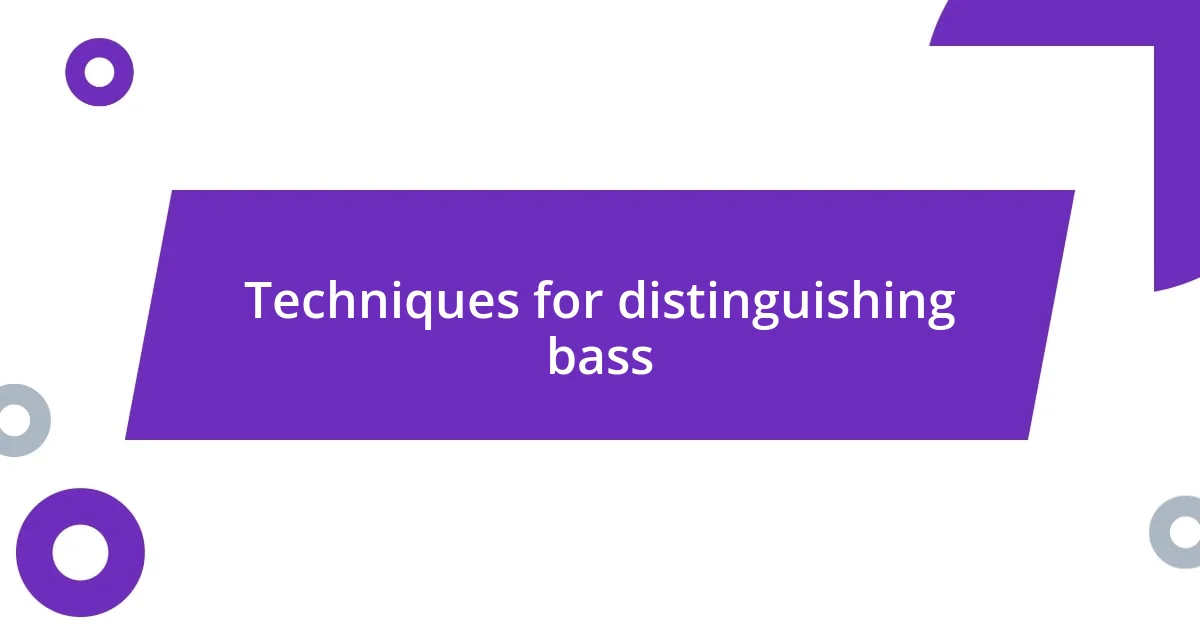 Techniques for distinguishing bass